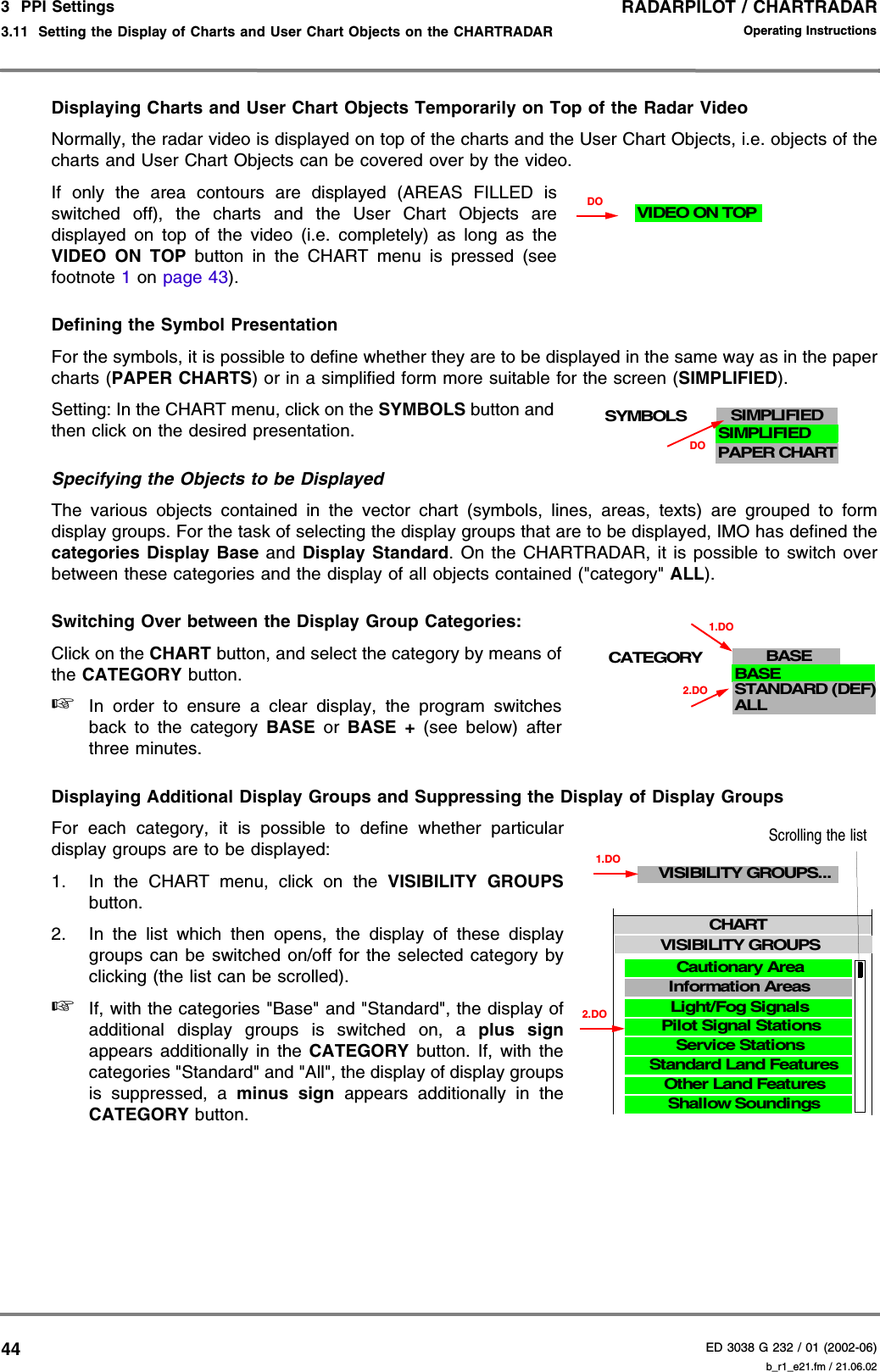 3 PPI Settings
3.11 Setting the Display of Charts and User Chart Objects on the CHARTRADAR

RADARPILOT / CHARTRADAR
Operating Instructions

Displaying Charts and User Chart Objects Temporarily on Top of the Radar Video

Normally, the radar video is displayed on top of the charts and the User Chart Objects, i.e. objects of the charts and User Chart Objects can be covered over by the video.

If only the area contours are displayed (AREAS FILLED is switched off), the charts and the User Chart Objects are displayed on top of the video (i.e. completely) as long as the VIDEO ON TOP button in the CHART menu is pressed (see footnote 1 on page 43).

DO
VIDEO ON TOP

Defining the Symbol Presentation

For the symbols, it is possible to define whether they are to be displayed in the same way as in the paper charts (PAPER CHARTS) or in a simplified form more suitable for the screen (SIMPLIFIED).

Setting: In the CHART menu, click on the SYMBOLS button and then click on the desired presentation.

SYMBOLS
SIMPLIFIED
DO
SIMPLIFIED
PAPER CHART

Specifying the Objects to be Displayed

The various objects contained in the vector chart (symbols, lines, areas, texts) are grouped to form display groups. For the task of selecting the display groups that are to be displayed, IMO has defined the categories Display Base and Display Standard. On the CHARTRADAR, it is possible to switch over between these categories and the display of all objects contained ("category" ALL).

Switching Over between the Display Group Categories:

Click on the CHART button, and select the category by means of the CATEGORY button.

☞ In order to ensure a clear display, the program switches back to the category BASE or BASE + (see below) after three minutes.

1.DO
CATEGORY
BASE
BASE
2.DO
STANDARD (DEF)
ALL

Displaying Additional Display Groups and Suppressing the Display of Display Groups

For each category, it is possible to define whether particular display groups are to be displayed:

1. In the CHART menu, click on the VISIBILITY GROUPS button.

2. In the list which then opens, the display of these display groups can be switched on/off for the selected category by clicking (the list can be scrolled).

☞ If, with the categories "Base" and "Standard", the display of additional display groups is switched on, a plus sign appears additionally in the CATEGORY button. If, with the categories "Standard" and "All", the display of display groups is suppressed, a minus sign appears additionally in the CATEGORY button.

Scrolling the list
1.DO
VISIBILITY GROUPS...
CHART
VISIBILITY GROUPS
Cautionary Area
Information Areas
2.DO
Light/Fog Signals
Pilot Signal Stations
Service Stations
Standard Land Features
Other Land Features
Shallow Soundings

44
ED 3038 G 232 / 01 (2002-06)
b_r1_e21.fm / 21.06.02